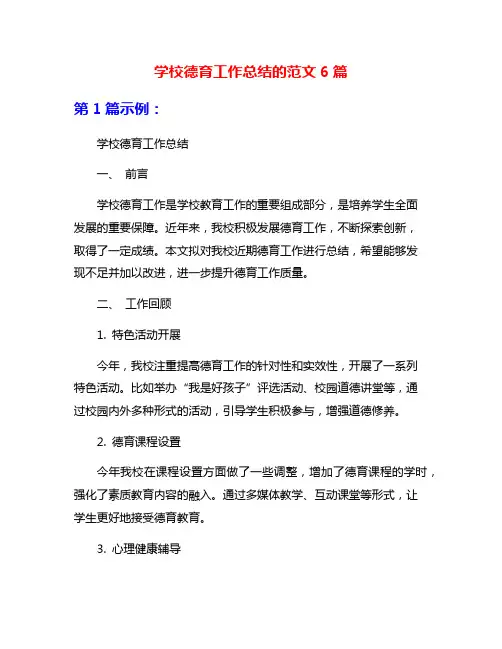 学校德育工作总结的范文 6 篇

第 1 篇示例：

学校德育工作总结

一、 前言

学校德育工作是学校教育工作的重要组成部分，是培养学生全面发展的重要保障。近年来，我校积极发展德育工作，不断探索创新，取得了一定成绩。本文拟对我校近期德育工作进行总结，希望能够发现不足并加以改进，进一步提升德育工作质量。

二、 工作回顾

1. 特色活动开展

今年，我校注重提高德育工作的针对性和实效性，开展了一系列特色活动。比如举办“我是好孩子”评选活动、校园道德讲堂等，通过校园内外多种形式的活动，引导学生积极参与，增强道德修养。

2. 德育课程设置

今年我校在课程设置方面做了一些调整，增加了德育课程的学时，强化了素质教育内容的融入。通过多媒体教学、互动课堂等形式，让学生更好地接受德育教育。

3. 心理健康辅导